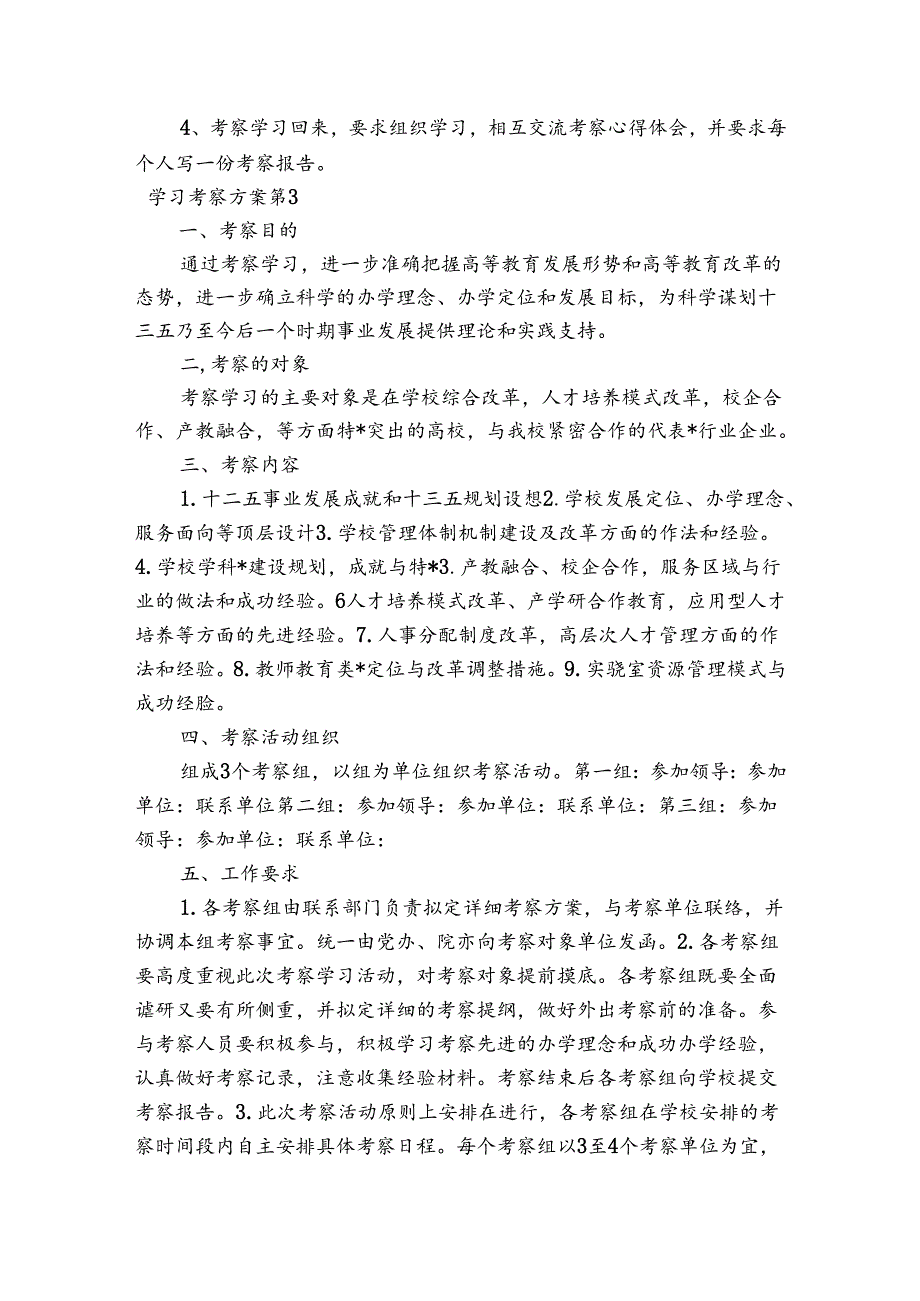 4、考察学习回来，要求组织学习，相互交流考察心得体会，并要求每个人写一份考察报告。

学习考察方案第3

一、考察目的

通过考察学习，进一步准确把握高等教育发展形势和高等教育改革的态势，进一步确立科学的办学理念、办学定位和发展目标，为科学谋划十三五乃至今后一个时期事业发展提供理论和实践支持。

二,考察的对象

考察学习的主要对象是在学校综合改革，人才培养模式改革，校企合作、产教融合，等方面特*突出的高校，与我校紧密合作的代表*行业企业。

三、考察内容

1.十二五事业发展成就和十三五规划设想2.学校发展定位、办学理念、服务面向等顶层设计3.学校管理体制机制建设及改革方面的作法和经验。4.学校学科*建设规划，成就与特*3.产教融合、校企合作，服务区域与行业的做法和成功经验。6人才培养模式改革、产学研合作教育，应用型人才培养等方面的先进经验。7.人事分配制度改革，高层次人才管理方面的作法和经验。8.教师教育类*定位与改革调整措施。9.实骁室资源管理模式与成功经验。

四、考察活动组织

组成3个考察组，以组为单位组织考察活动。第一组：参加领导：参加单位：联系单位第二组：参加领导：参加单位：联系单位：第三组：参加领导：参加单位：联系单位：

五、工作要求

1.各考察组由联系部门负责拟定详细考察方案，与考察单位联络，并协调本组考察事宜。统一由党办、院亦向考察对象单位发函。2.各考察组要高度重视此次考察学习活动，对考察对象提前摸底。各考察组既要全面谑研又要有所侧重，并拟定详细的考察提纲，做好外出考察前的准备。参与考察人员要积极参与，积极学习考察先进的办学理念和成功办学经验，认真做好考察记录，注意收集经验材料。考察结束后各考察组向学校提交考察报告。3.此次考察活动原则上安排在进行，各考察组在学校安排的考察时间段内自主安排具体考察日程。每个考察组以3至4个考察单位为宜，